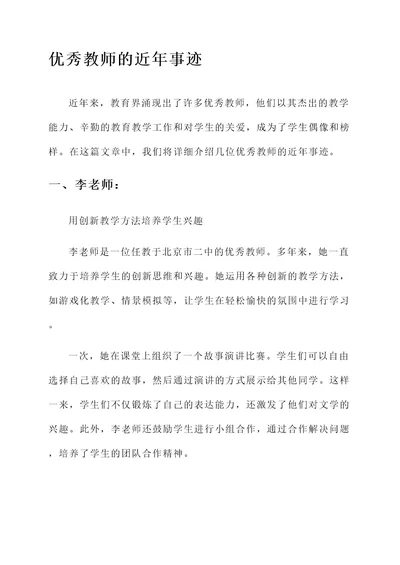 优秀教师的近年事迹

近年来，教育界涌现出了许多优秀教师，他们以其杰出的教学能力、辛勤的教育教学工作和对学生的关爱，成为了学生偶像和榜样。在这篇文章中，我们将详细介绍几位优秀教师的近年事迹。

一、李老师：

用创新教学方法培养学生兴趣

李老师是一位任教于北京市二中的优秀教师。多年来，她一直致力于培养学生的创新思维和兴趣。她运用各种创新的教学方法，如游戏化教学、情景模拟等，让学生在轻松愉快的氛围中进行学习。

一次，她在课堂上组织了一个故事演讲比赛。学生们可以自由选择自己喜欢的故事，然后通过演讲的方式展示给其他同学。这样一来，学生们不仅锻炼了自己的表达能力，还激发了他们对文学的兴趣。此外，李老师还鼓励学生进行小组合作，通过合作解决问题，培养了学生的团队合作精神。